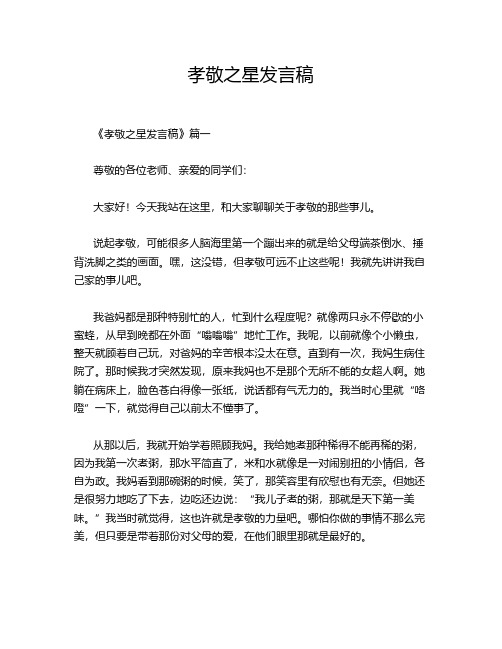 孝敬之星发言稿

《孝敬之星发言稿》篇一

尊敬的各位老师、亲爱的同学们：

大家好！今天我站在这里，和大家聊聊关于孝敬的那些事儿。

说起孝敬，可能很多人脑海里第一个蹦出来的就是给父母端茶倒水、捶背洗脚之类的画面。嘿，这没错，但孝敬可远不止这些呢！我就先讲讲我自己家的事儿吧。

我爸妈都是那种特别忙的人，忙到什么程度呢？就像两只永不停歇的小蜜蜂，从早到晚都在外面“嗡嗡嗡”地忙工作。我呢，以前就像个小懒虫，整天就顾着自己玩，对爸妈的辛苦根本没太在意。直到有一次，我妈生病住院了。那时候我才突然发现，原来我妈也不是那个无所不能的女超人啊。她躺在病床上，脸色苍白得像一张纸，说话都有气无力的。我当时心里就“咯噔”一下，就觉得自己以前太不懂事了。

从那以后，我就开始学着照顾我妈。我给她煮那种稀得不能再稀的粥，因为我第一次煮粥，那水平简直了，米和水就像是一对闹别扭的小情侣，各自为政。我妈看到那碗粥的时候，笑了，那笑容里有欣慰也有无奈。但她还是很努力地吃了下去，边吃还边说：“我儿子煮的粥，那就是天下第一美味。”我当时就觉得，这也许就是孝敬的力量吧。哪怕你做的事情不那么完美，但只要是带着那份对父母的爱，在他们眼里那就是最好的。